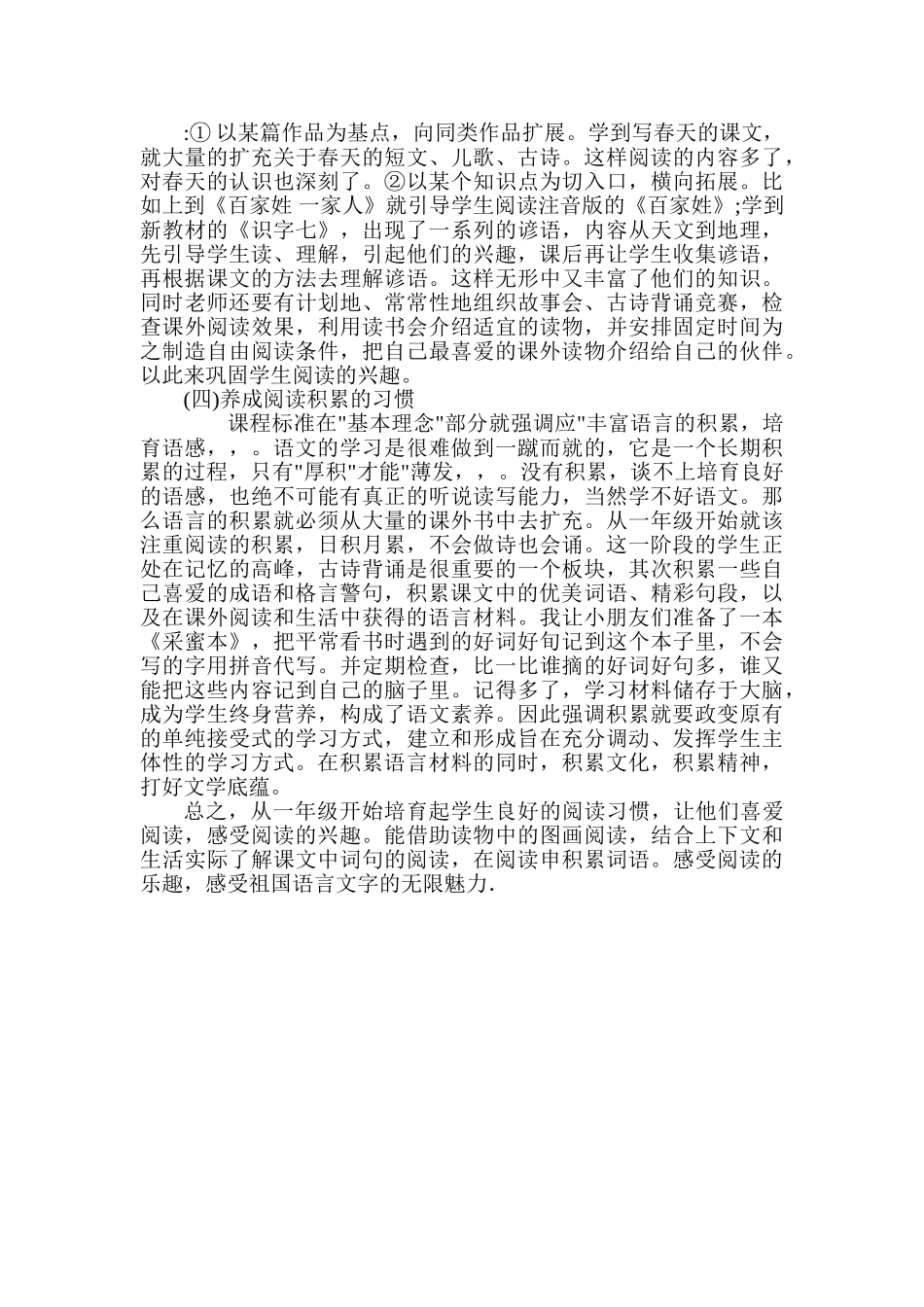 :① 以某篇作品为基点，向同类作品扩展。学到写春天的课文，就大量的扩充关于春天的短文、儿歌、古诗。这样阅读的内容多了，对春天的认识也深刻了。②以某个知识点为切入口，横向拓展。比如上到《百家姓 一家人》就引导学生阅读注音版的《百家姓》;学到新教材的《识字七》，出现了一系列的谚语，内容从天文到地理，先引导学生读、理解，引起他们的兴趣，课后再让学生收集谚语，再根据课文的方法去理解谚语。这样无形中又丰富了他们的知识。同时老师还要有计划地、常常性地组织故事会、古诗背诵竞赛，检查课外阅读效果，利用读书会介绍适宜的读物，并安排固定时间为之制造自由阅读条件，把自己最喜爱的课外读物介绍给自己的伙伴。以此来巩固学生阅读的兴趣。

(四)养成阅读积累的习惯

课程标准在"基本理念"部分就强调应"丰富语言的积累，培育语感，，。语文的学习是很难做到一蹴而就的，它是一个长期积累的过程，只有"厚积"才能"薄发，，。没有积累，谈不上培育良好的语感，也绝不可能有真正的听说读写能力，当然学不好语文。那么语言的积累就必须从大量的课外书中去扩充。从一年级开始就该注重阅读的积累，日积月累，不会做诗也会诵。这一阶段的学生正处在记忆的高峰，古诗背诵是很重要的一个板块，其次积累一些自己喜爱的成语和格言警句，积累课文中的优美词语、精彩句段，以及在课外阅读和生活中获得的语言材料。我让小朋友们准备了一本《采蜜本》，把平常看书时遇到的好词好句记到这个本子里，不会写的字用拼音代写。并定期检查，比一比谁摘的好词好句多，谁又能把这些内容记到自己的脑子里。记得多了，学习材料储存于大脑，成为学生终身营养，构成了语文素养。因此强调积累就要政变原有的单纯接受式的学习方式，建立和形成旨在充分调动、发挥学生主体性的学习方式。在积累语言材料的同时，积累文化，积累精神，打好文学底蕴。

总之，从一年级开始培育起学生良好的阅读习惯，让他们喜爱阅读，感受阅读的兴趣。能借助读物中的图画阅读，结合上下文和生活实际了解课文中词句的阅读，在阅读申积累词语。感受阅读的乐趣，感受祖国语言文字的无限魅力.